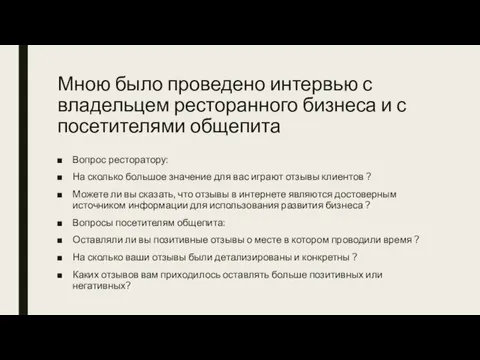 Мною было проведено интервью с владельцем ресторанного бизнеса и с посетителями общепита

■ Вопрос ресторатору:

■ На сколько большое значение для вас играют отзывы клиентов ?

■ Можете ли вы сказать, что отзывы в интернете являются достоверным источником информации для использования развития бизнеса ?

■ Вопросы посетителям общепита:

■ Оставляли ли вы позитивные отзывы о месте в котором проводили время ?

■ На сколько ваши отзывы были детализированы и конкретны ?

■ Каких отзывов вам приходилось оставлять больше позитивных или негативных?